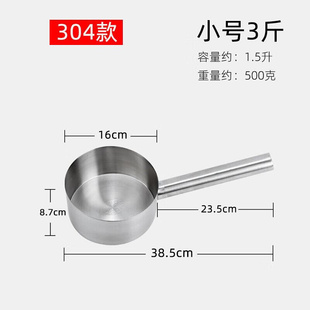 304款

小号3斤

容量约：1.5升

重量约：500克

16cm

8.7cm

23.5cm

38.5cm